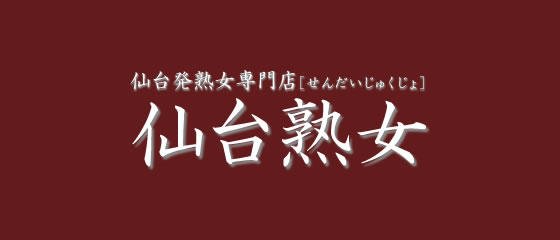 仙台発熟女専門店［せんだいじゅくじょ］
仙台熟女